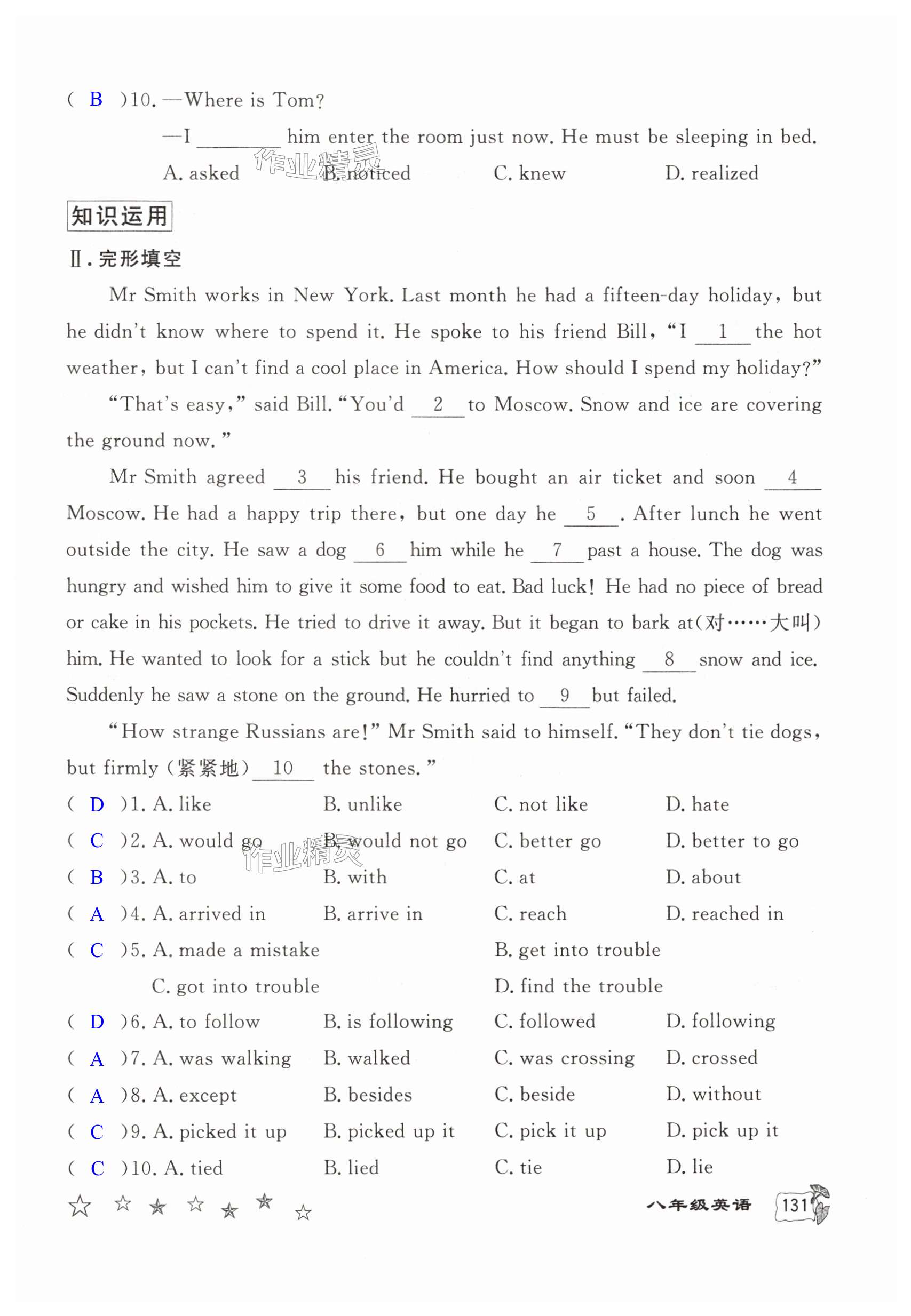 ( B )10. —Where is Tom?

—I ________ him enter the room just now. He must be sleeping in bed.

A. asked　B. noticed　C. knew　D. realized

作业精灵

知识运用

Ⅱ. 完形填空

Mr Smith works in New York. Last month he had a fifteen-day holiday, but he didn't know where to spend it. He spoke to his friend Bill, "I __1__ the hot weather, but I can't find a cool place in America. How should I spend my holiday?"

"That's easy," said Bill. "You'd __2__ to Moscow. Snow and ice are covering the ground now."

Mr Smith agreed __3__ his friend. He bought an air ticket and soon __4__ Moscow. He had a happy trip there, but one day he __5__. After lunch he went outside the city. He saw a dog __6__ him while he __7__ past a house. The dog was hungry and wished him to give it some food to eat. Bad luck! He had no piece of bread or cake in his pockets. He tried to drive it away. But it began to bark at(对……大叫) him. He wanted to look for a stick but he couldn't find anything __8__ snow and ice. Suddenly he saw a stone on the ground. He hurried to __9__ but failed.

"How strange Russians are!" Mr Smith said to himself. "They don't tie dogs, but firmly (紧紧地) __10__ the stones."

( D )1. A. like　B. unlike　C. not like　D. hate

( C )2. A. would go　B. would not go　C. better go　D. better to go

作业精灵

( B )3. A. to　B. with　C. at　D. about

( A )4. A. arrived in　B. arrive in　C. reach　D. reached in

( C )5. A. made a mistake　B. get into trouble

C. got into trouble　D. find the trouble

( D )6. A. to follow　B. is following　C. followed　D. following

( A )7. A. was walking　B. walked　C. was crossing　D. crossed

( A )8. A. except　B. besides　C. beside　D. without

( C )9. A. picked it up　B. picked up it　C. pick it up　D. pick up it

( C )10. A. tied　B. lied　C. tie　D. lie

八年级英语　131